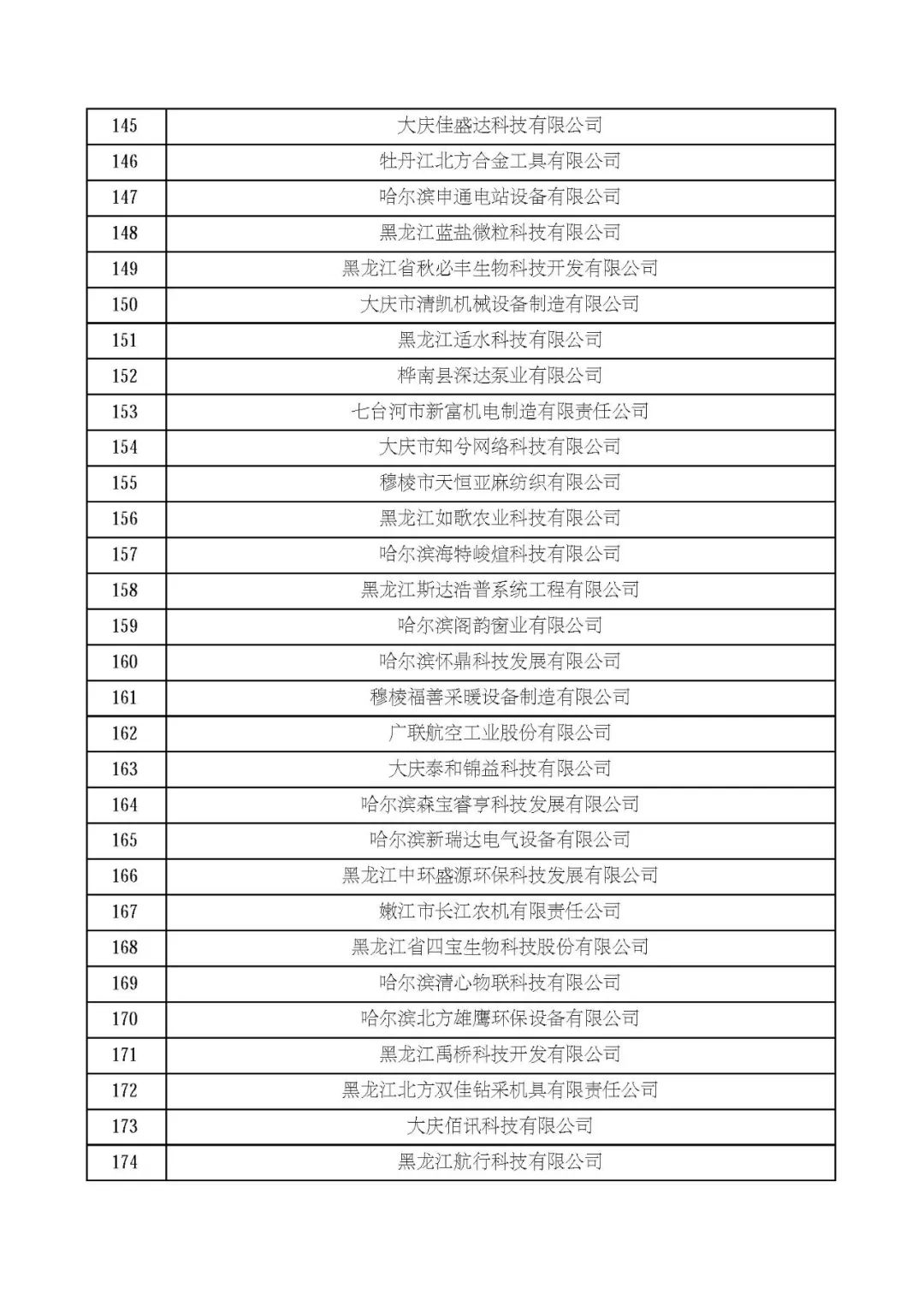 | 145 | 大庆佳盛达科技有限公司 |
|---|---|
| 146 | 牡丹江北方合金工具有限公司 |
| 147 | 哈尔滨申通电站设备有限公司 |
| 148 | 黑龙江蓝盐微粒科技有限公司 |
| 149 | 黑龙江省秋必丰生物科技开发有限公司 |
| 150 | 大庆市清凯机械设备制造有限公司 |
| 151 | 黑龙江适水科技有限公司 |
| 152 | 桦南县深达泵业有限公司 |
| 153 | 七台河市新富机电制造有限责任公司 |
| 154 | 大庆市知兮网络科技有限公司 |
| 155 | 穆棱市天恒亚麻纺织有限公司 |
| 156 | 黑龙江如歌农业科技有限公司 |
| 157 | 哈尔滨海特峻煊科技有限公司 |
| 158 | 黑龙江斯达浩普系统工程有限公司 |
| 159 | 哈尔滨阁韵窗业有限公司 |
| 160 | 哈尔滨怀鼎科技发展有限公司 |
| 161 | 穆棱福善采暖设备制造有限公司 |
| 162 | 广联航空工业股份有限公司 |
| 163 | 大庆泰和锦益科技有限公司 |
| 164 | 哈尔滨森宝睿亨科技发展有限公司 |
| 165 | 哈尔滨新瑞达电气设备有限公司 |
| 166 | 黑龙江中环盛源环保科技发展有限公司 |
| 167 | 嫩江市长江农机有限责任公司 |
| 168 | 黑龙江省四宝生物科技股份有限公司 |
| 169 | 哈尔滨清心物联科技有限公司 |
| 170 | 哈尔滨北方雄鹰环保设备有限公司 |
| 171 | 黑龙江禹桥科技开发有限公司 |
| 172 | 黑龙江北方双佳钻采机具有限责任公司 |
| 173 | 大庆佰讯科技有限公司 |
| 174 | 黑龙江航行科技有限公司 |